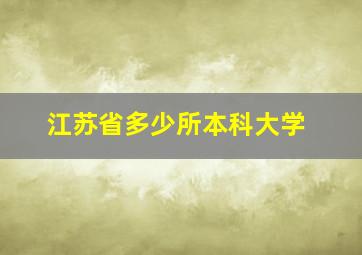 江苏省多少所本科大学